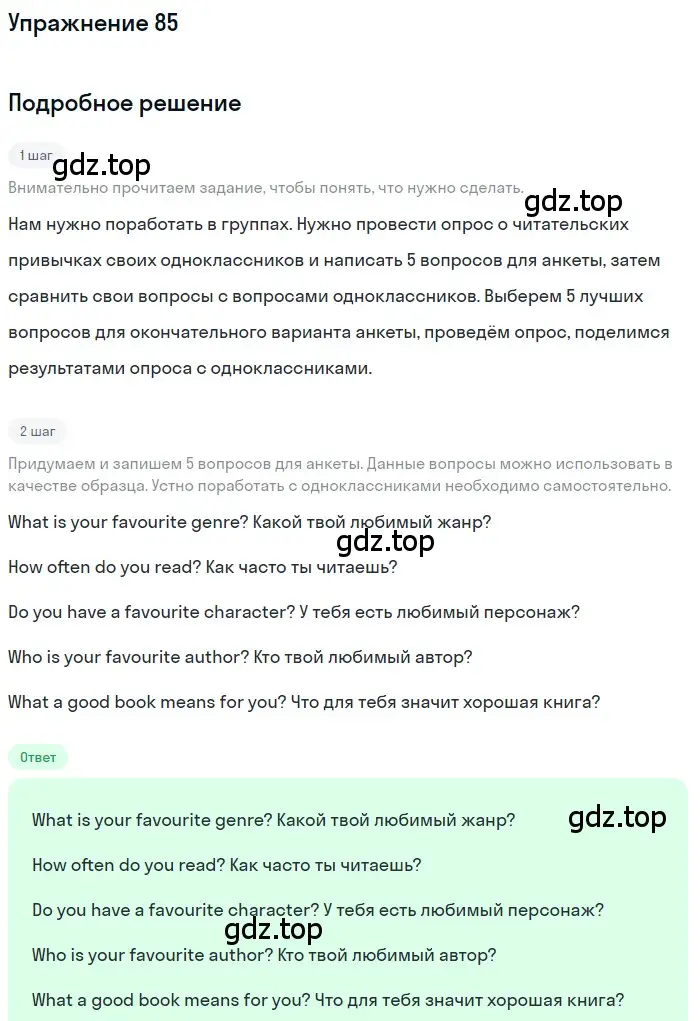 Упражнение 85

Подробное решение

1 шаг

gdz.top

Внимательно прочитаем задание, чтобы понять, что нужно сделать.

gdz.top

Нам нужно поработать в группах. Нужно провести опрос о читательских привычках своих одноклассников и написать 5 вопросов для анкеты, затем сравнить свои вопросы с вопросами одноклассников. Выберем 5 лучших вопросов для окончательного варианта анкеты, проведём опрос, поделимся результатами опроса с одноклассниками.

2 шаг

Придумаем и запишем 5 вопросов для анкеты. Данные вопросы можно использовать в качестве образца. Устно поработать с одноклассниками необходимо самостоятельно.

What is your favourite genre? Какой твой любимый жанр?

gdz.top

How often do you read? Как часто ты читаешь?

Do you have a favourite character? У тебя есть любимый персонаж?

Who is your favourite author? Кто твой любимый автор?

What a good book means for you? Что для тебя значит хорошая книга?

Ответ

What is your favourite genre? Какой твой любимый жанр?

gdz.top

How often do you read? Как часто ты читаешь?

Do you have a favourite character? У тебя есть любимый персонаж?

gdz.top

Who is your favourite author? Кто твой любимый автор?

What a good book means for you? Что для тебя значит хорошая книга?